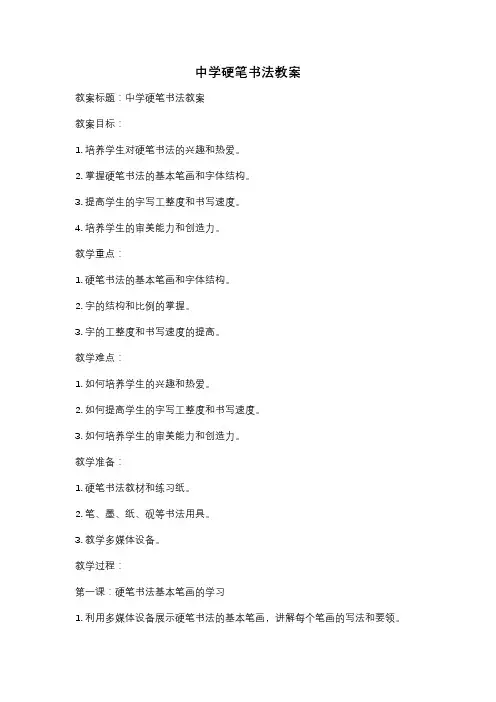 中学硬笔书法教案

教案标题：中学硬笔书法教案

教案目标：

1. 培养学生对硬笔书法的兴趣和热爱。

2. 掌握硬笔书法的基本笔画和字体结构。

3. 提高学生的字写工整度和书写速度。

4. 培养学生的审美能力和创造力。

教学重点：

1. 硬笔书法的基本笔画和字体结构。

2. 字的结构和比例的掌握。

3. 字的工整度和书写速度的提高。

教学难点：

1. 如何培养学生的兴趣和热爱。

2. 如何提高学生的字写工整度和书写速度。

3. 如何培养学生的审美能力和创造力。

教学准备：

1. 硬笔书法教材和练习纸。

2. 笔、墨、纸、砚等书法用具。

3. 教学多媒体设备。

教学过程：

第一课：硬笔书法基本笔画的学习

1. 利用多媒体设备展示硬笔书法的基本笔画，讲解每个笔画的写法和要领。